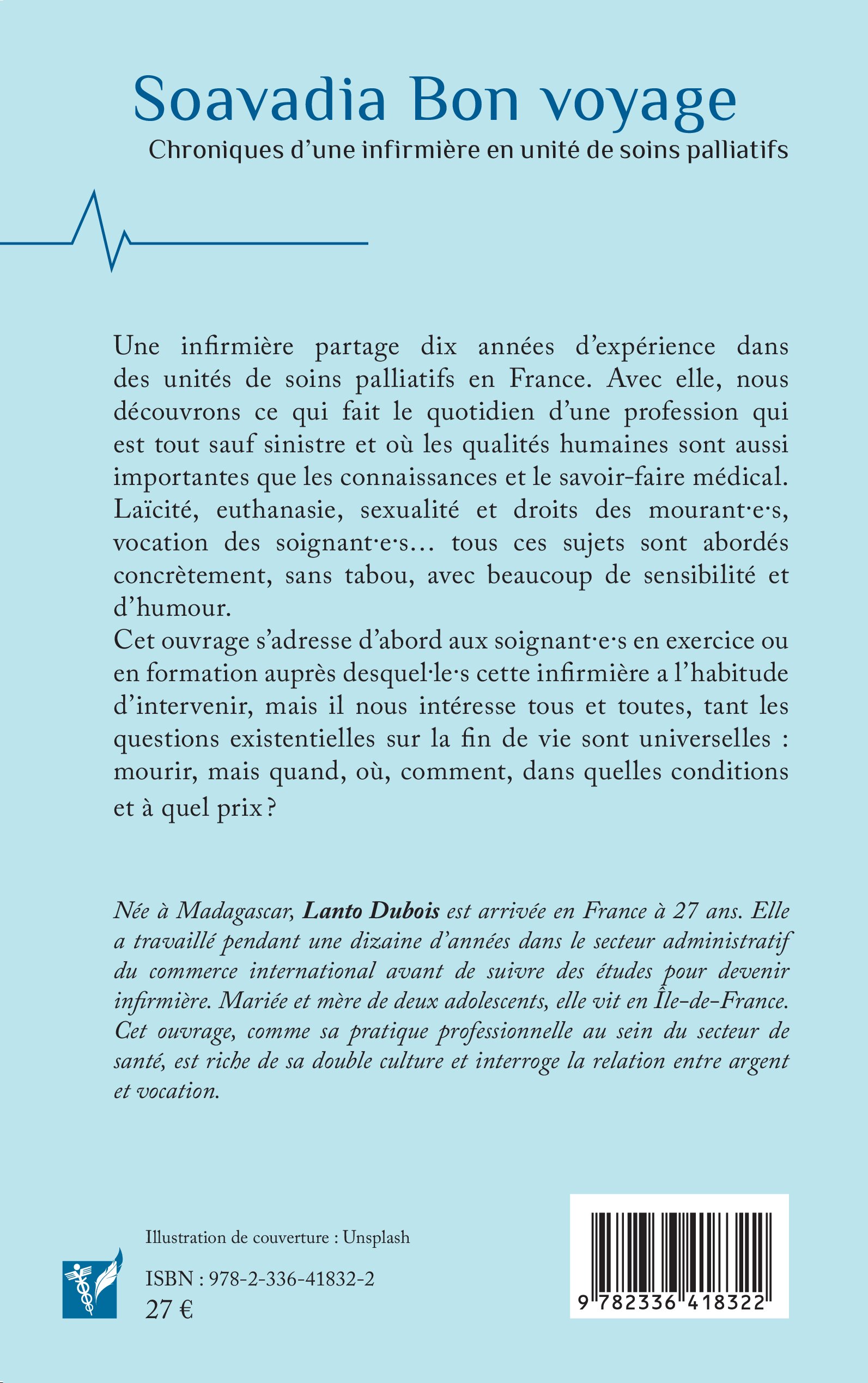 Soavadia Bon voyage

Chroniques d'une infirmière en unité de soins palliatifs

Une infirmière partage dix années d'expérience dans des unités de soins palliatifs en France. Avec elle, nous découvrons ce qui fait le quotidien d'une profession qui est tout sauf sinistre et où les qualités humaines sont aussi importantes que les connaissances et le savoir-faire médical. Laïcité, euthanasie, sexualité et droits des mourant·e·s, vocation des soignant·e·s… tous ces sujets sont abordés concrètement, sans tabou, avec beaucoup de sensibilité et d'humour.
Cet ouvrage s'adresse d'abord aux soignant·e·s en exercice ou en formation auprès desquel·le·s cette infirmière a l'habitude d'intervenir, mais il nous intéresse tous et toutes, tant les questions existentielles sur la fin de vie sont universelles : mourir, mais quand, où, comment, dans quelles conditions et à quel prix ?

Née à Madagascar, Lanto Dubois est arrivée en France à 27 ans. Elle a travaillé pendant une dizaine d'années dans le secteur administratif du commerce international avant de suivre des études pour devenir infirmière. Mariée et mère de deux adolescents, elle vit en Île-de-France. Cet ouvrage, comme sa pratique professionnelle au sein du secteur de santé, est riche de sa double culture et interroge la relation entre argent et vocation.

Illustration de couverture : Unsplash

ISBN : 978-2-336-41832-2
27 €

9 782336 418322